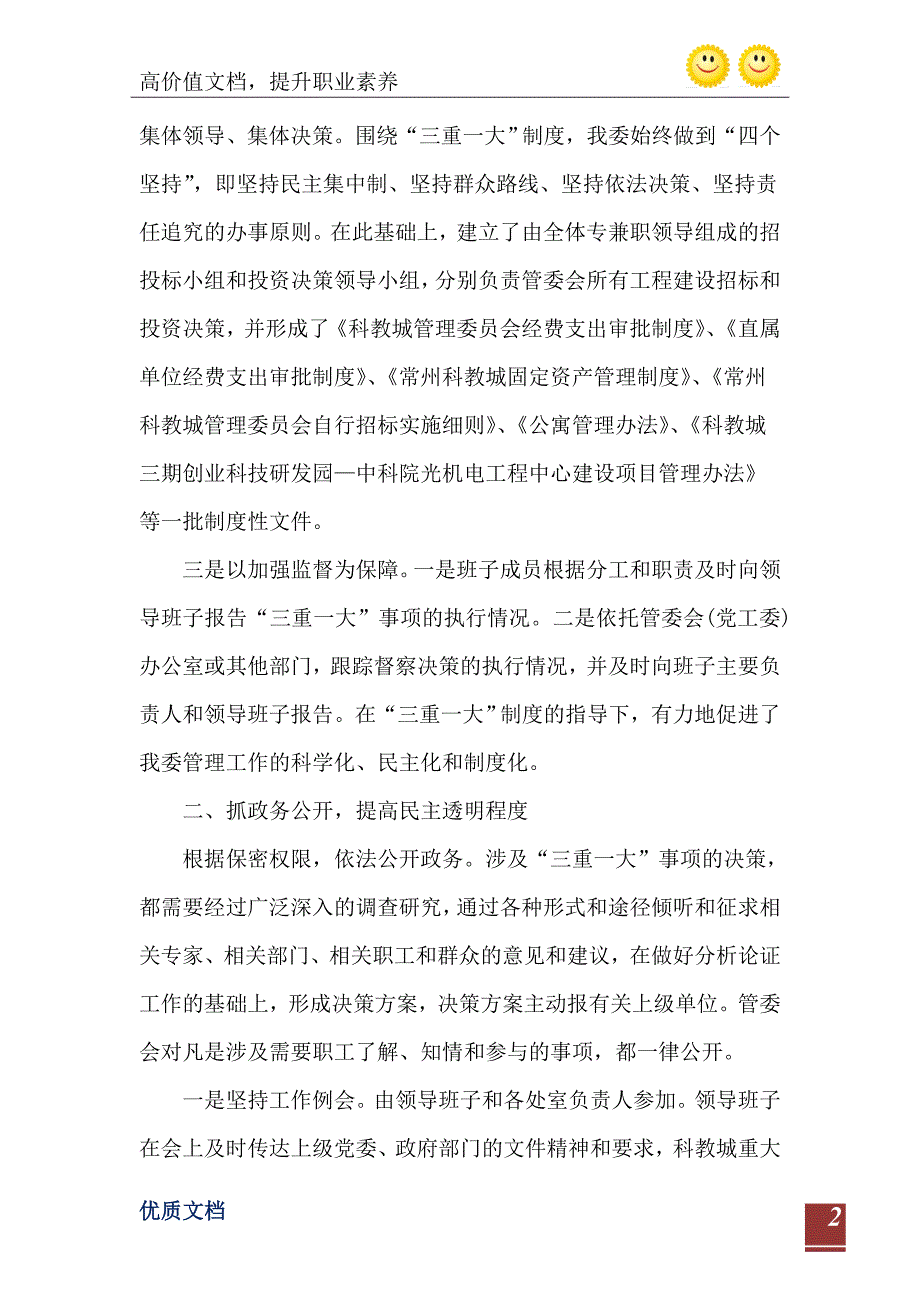 高价值文档，提升职业素养

集体领导、集体决策。围绕“三重一大”制度，我委始终做到“四个坚持”，即坚持民主集中制、坚持群众路线、坚持依法决策、坚持责任追究的办事原则。在此基础上，建立了由全体专兼职领导组成的招投标小组和投资决策领导小组，分别负责管委会所有工程建设招标和投资决策，并形成了《科教城管理委员会经费支出审批制度》、《直属单位经费支出审批制度》、《常州科教城固定资产管理制度》、《常州科教城管理委员会自行招标实施细则》、《公寓管理办法》、《科教城三期创业科技研发园—中科院光机电工程中心建设项目管理办法》等一批制度性文件。

三是以加强监督为保障。一是班子成员根据分工和职责及时向领导班子报告“三重一大”事项的执行情况。二是依托管委会(党工委)办公室或其他部门，跟踪督察决策的执行情况，并及时向班子主要负责人和领导班子报告。在“三重一大”制度的指导下，有力地促进了我委管理工作的科学化、民主化和制度化。

二、抓政务公开，提高民主透明程度

根据保密权限，依法公开政务。涉及“三重一大”事项的决策，都需要经过广泛深入的调查研究，通过各种形式和途径倾听和征求相关专家、相关部门、相关职工和群众的意见和建议，在做好分析论证工作的基础上，形成决策方案，决策方案主动报有关上级单位。管委会对凡是涉及需要职工了解、知情和参与的事项，都一律公开。

一是坚持工作例会。由领导班子和各处室负责人参加。领导班子在会上及时传达上级党委、政府部门的文件精神和要求，科教城重大

优质文档

2